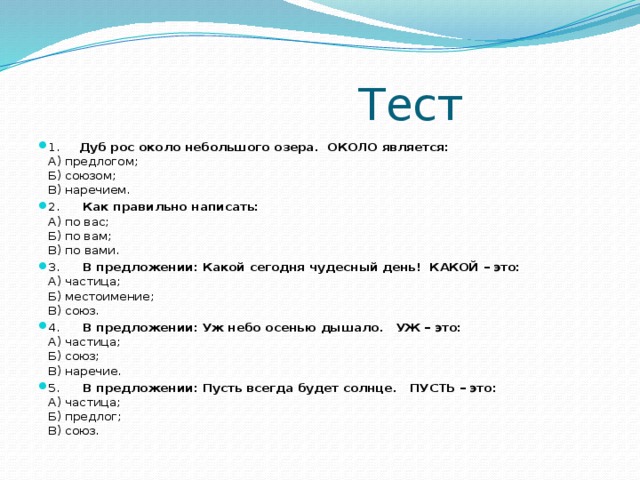 Тест

1. Дуб рос около небольшого озера. ОКОЛО является:
А) предлогом;
Б) союзом;
В) наречием.

2. Как правильно написать:
А) по вас;
Б) по вам;
В) по вами.

3. В предложении: Какой сегодня чудесный день! КАКОЙ – это:
А) частица;
Б) местоимение;
В) союз.

4. В предложении: Уж небо осенью дышало. УЖ – это:
А) частица;
Б) союз;
В) наречие.

5. В предложении: Пусть всегда будет солнце. ПУСТЬ – это:
А) частица;
Б) предлог;
В) союз.